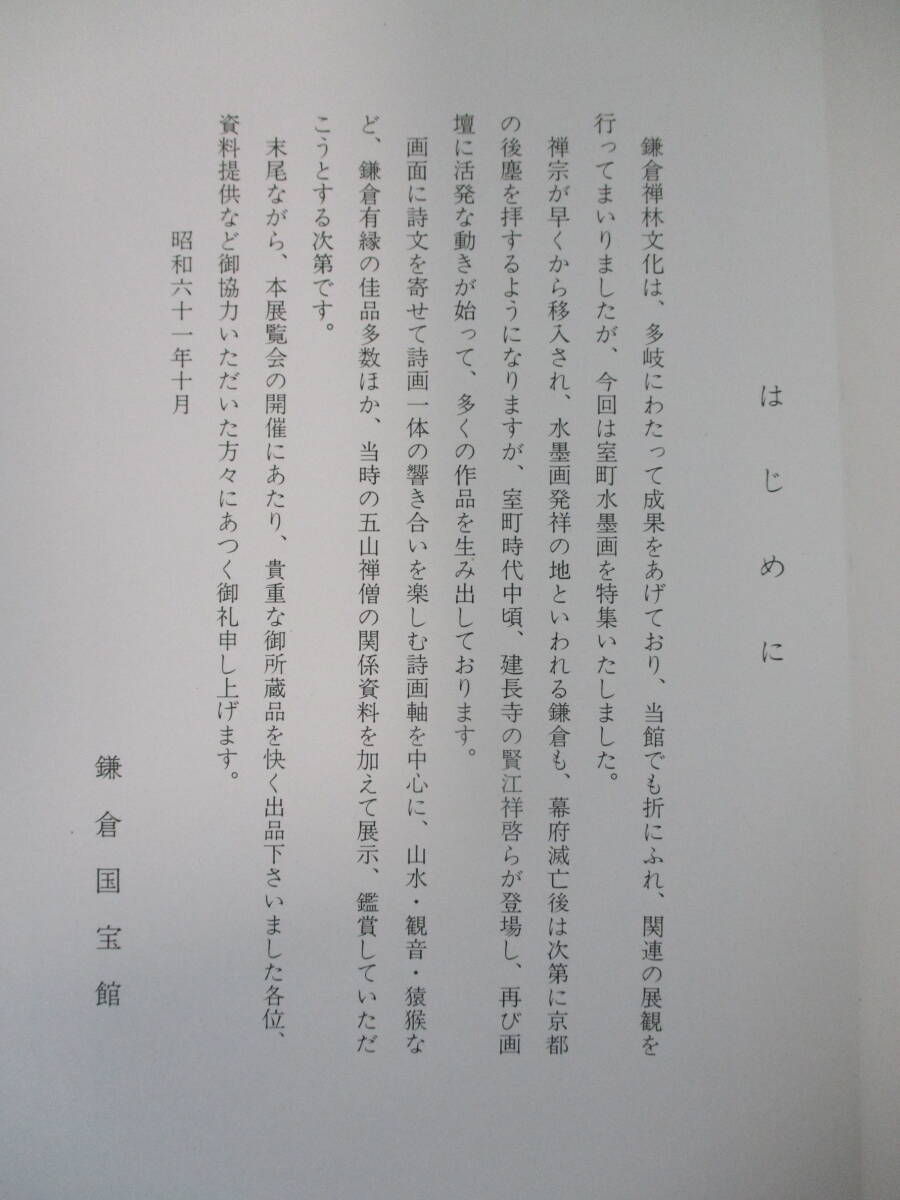 はじめに

鎌倉禅林文化は、多岐にわたって成果をあげており、当館でも折にふれ、関連の展観を行ってまいりましたが、今回は室町水墨画を特集いたしました。

禅宗が早くから移入され、水墨画発祥の地といわれる鎌倉も、幕府滅亡後は次第に京都の後塵を拝するようになりますが、室町時代中頃、建長寺の賢江祥啓らが登場し、再び画壇に活発な動きが始って、多くの作品を生み出しております。

画面に詩文を寄せて詩画一体の響き合いを楽しむ詩画軸を中心に、山水・観音・猿猴など、鎌倉有縁の佳品多数ほか、当時の五山禅僧の関係資料を加えて展示、鑑賞していただこうとする次第です。

末尾ながら、本展覧会の開催にあたり、貴重な御所蔵品を快く出品下さいました各位、資料提供など御協力いただいた方々にあつく御礼申し上げます。

昭和六十一年十月

鎌倉国宝館